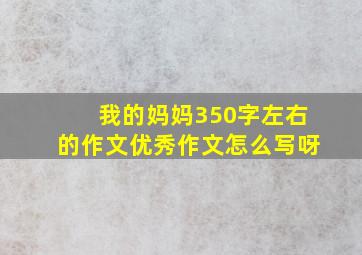 我的妈妈350字左右的作文优秀作文怎么写呀